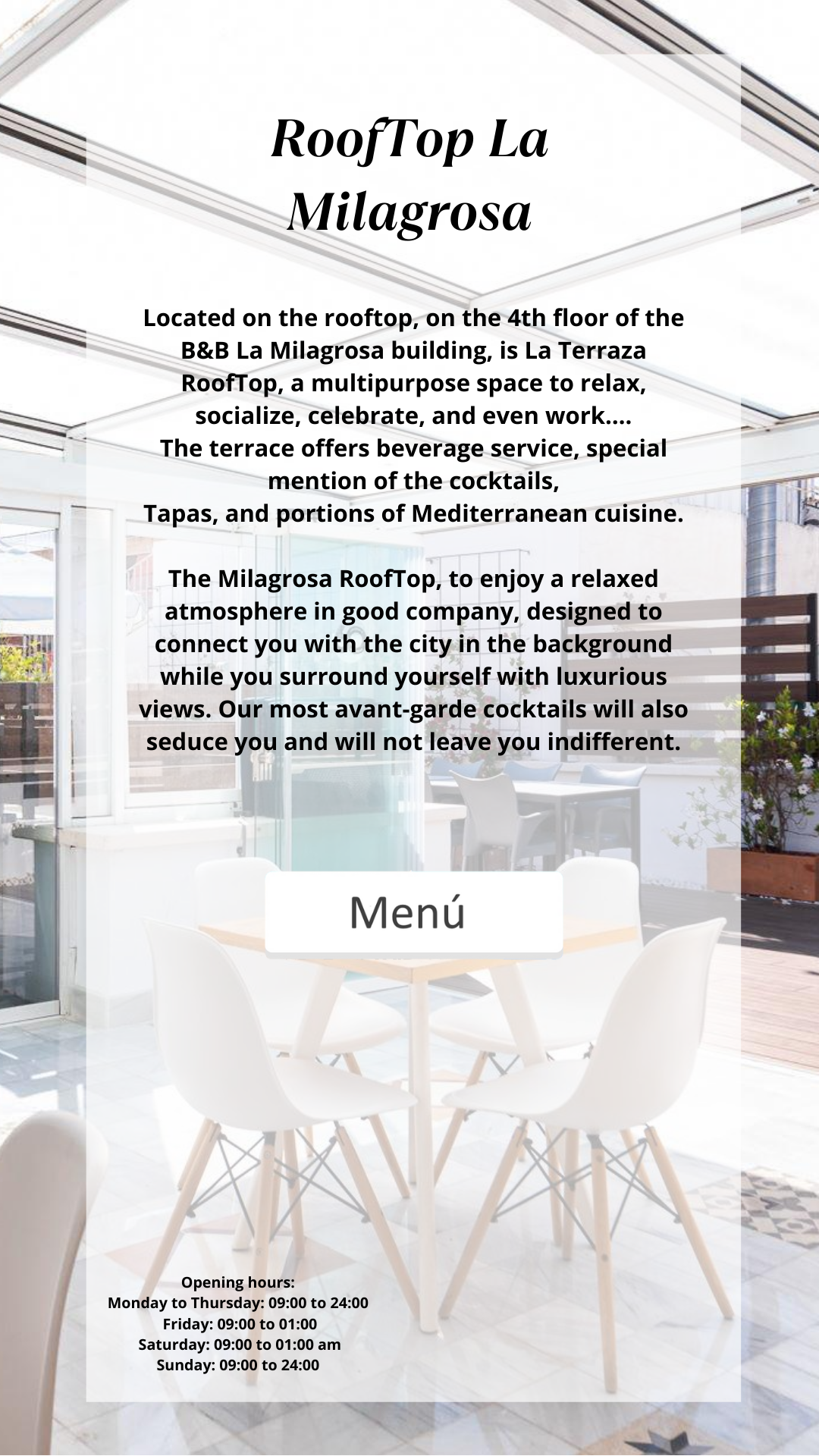 RoofTop La Milagrosa

Located on the rooftop, on the 4th floor of the B&B La Milagrosa building, is La Terraza RoofTop, a multipurpose space to relax, socialize, celebrate, and even work....
The terrace offers beverage service, special mention of the cocktails,
Tapas, and portions of Mediterranean cuisine.

The Milagrosa RoofTop, to enjoy a relaxed atmosphere in good company, designed to connect you with the city in the background while you surround yourself with luxurious views. Our most avant-garde cocktails will also seduce you and will not leave you indifferent.

Menú

Opening hours:
Monday to Thursday: 09:00 to 24:00
Friday: 09:00 to 01:00
Saturday: 09:00 to 01:00 am
Sunday: 09:00 to 24:00